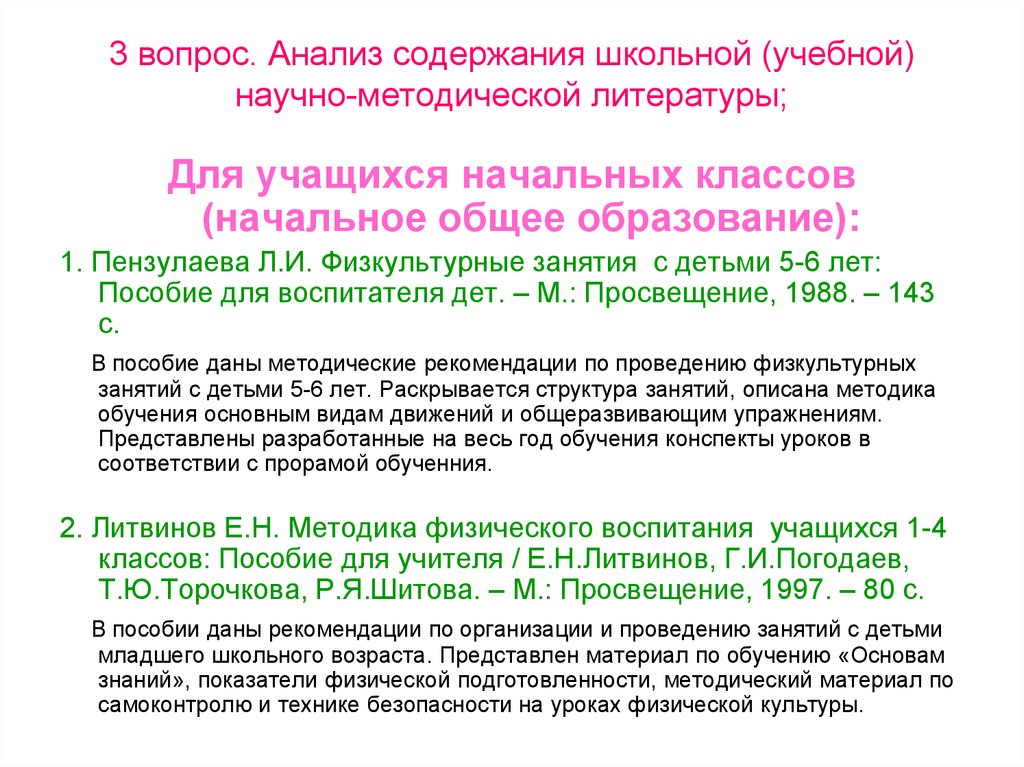 3 вопрос. Анализ содержания школьной (учебной) научно-методической литературы;

Для учащихся начальных классов (начальное общее образование):

1. Пензулаева Л.И. Физкультурные занятия с детьми 5-6 лет: Пособие для воспитателя дет. – М.: Просвещение, 1988. – 143 с.

В пособие даны методические рекомендации по проведению физкультурных занятий с детьми 5-6 лет. Раскрывается структура занятий, описана методика обучения основным видам движений и общеразвивающим упражнениям. Представлены разработанные на весь год обучения конспекты уроков в соответствии с прорамой обученния.

2. Литвинов Е.Н. Методика физического воспитания учащихся 1-4 классов: Пособие для учителя / Е.Н.Литвинов, Г.И.Погодаев, Т.Ю.Торочкова, Р.Я.Шитова. – М.: Просвещение, 1997. – 80 с.

В пособии даны рекомендации по организации и проведению занятий с детьми младшего школьного возраста. Представлен материал по обучению «Основам знаний», показатели физической подготовленности, методический материал по самоконтролю и технике безопасности на уроках физической культуры.